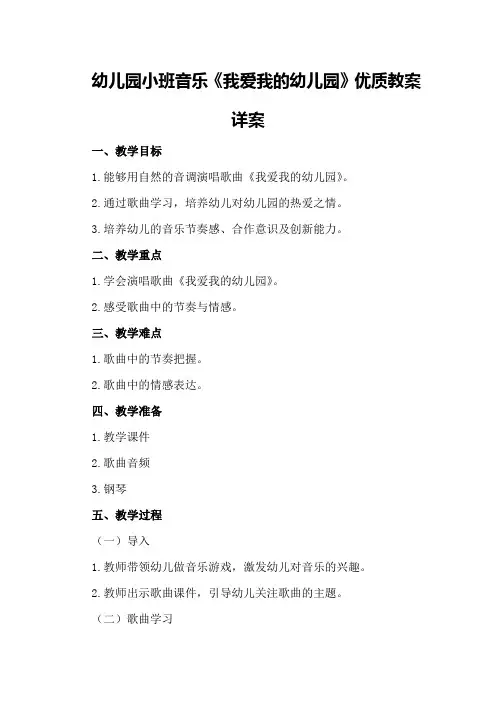 幼儿园小班音乐《我爱我的幼儿园》优质教案详案

一、教学目标

1.能够用自然的音调演唱歌曲《我爱我的幼儿园》。

2.通过歌曲学习，培养幼儿对幼儿园的热爱之情。

3.培养幼儿的音乐节奏感、合作意识及创新能力。

二、教学重点

1.学会演唱歌曲《我爱我的幼儿园》。

2.感受歌曲中的节奏与情感。

三、教学难点

1.歌曲中的节奏把握。

2.歌曲中的情感表达。

四、教学准备

1.教学课件

2.歌曲音频

3.钢琴

五、教学过程

（一）导入

1.教师带领幼儿做音乐游戏，激发幼儿对音乐的兴趣。

2.教师出示歌曲课件，引导幼儿关注歌曲的主题。

（二）歌曲学习